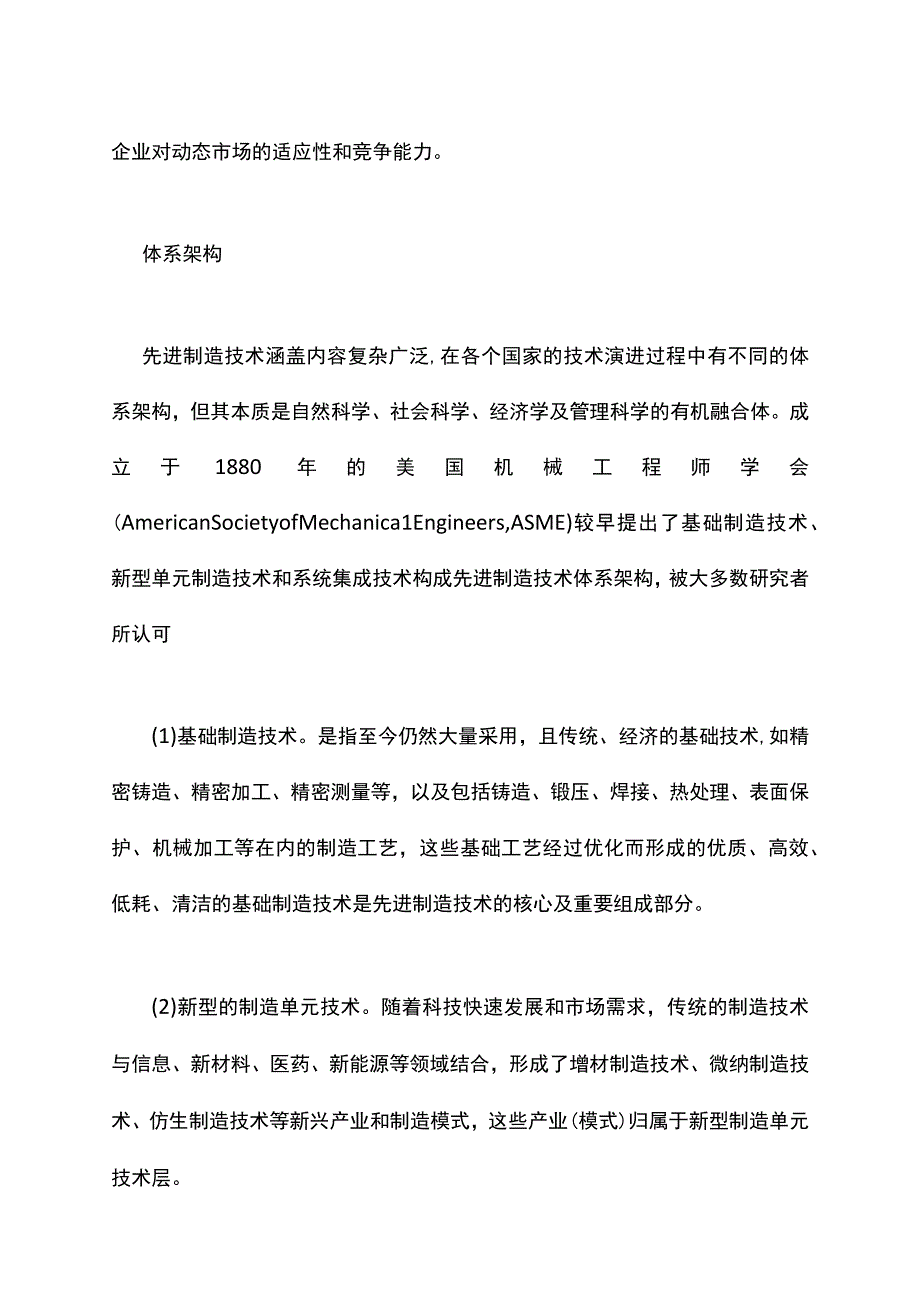 企业对动态市场的适应性和竞争能力。

体系架构

先进制造技术涵盖内容复杂广泛,在各个国家的技术演进过程中有不同的体系架构，但其本质是自然科学、社会科学、经济学及管理科学的有机融合体。成立于1880年的美国机械工程师学会(AmericanSocietyofMechanica1Engineers,ASME)较早提出了基础制造技术、新型单元制造技术和系统集成技术构成先进制造技术体系架构，被大多数研究者所认可

(1)基础制造技术。是指至今仍然大量采用，且传统、经济的基础技术,如精密铸造、精密加工、精密测量等，以及包括铸造、锻压、焊接、热处理、表面保护、机械加工等在内的制造工艺，这些基础工艺经过优化而形成的优质、高效、低耗、清洁的基础制造技术是先进制造技术的核心及重要组成部分。

(2)新型的制造单元技术。随着科技快速发展和市场需求，传统的制造技术与信息、新材料、医药、新能源等领域结合，形成了增材制造技术、微纳制造技术、仿生制造技术等新兴产业和制造模式，这些产业(模式)归属于新型制造单元技术层。